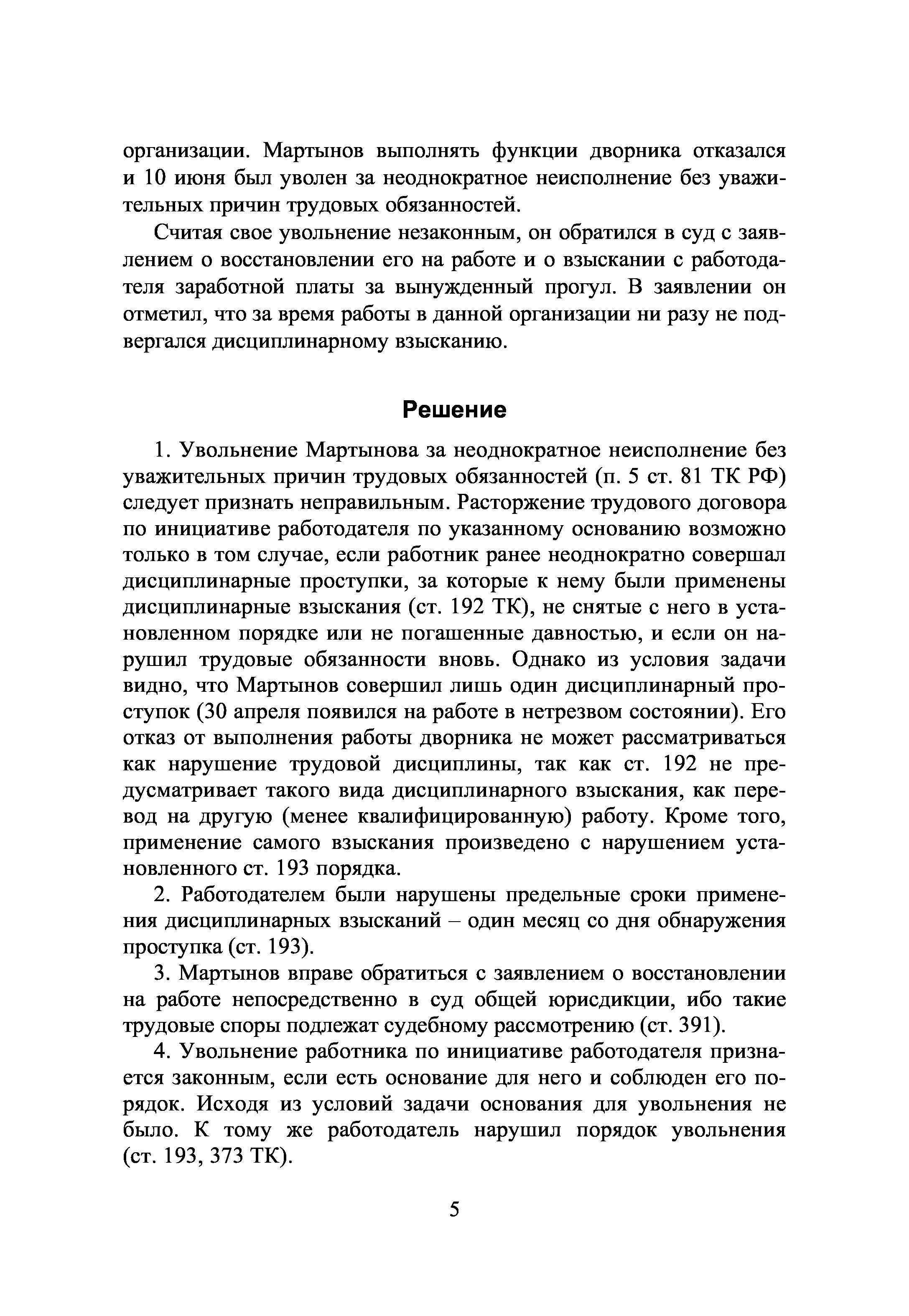 организации. Мартынов выполнять функции дворника отказался и 10 июня был уволен за неоднократное неисполнение без уважительных причин трудовых обязанностей.

Считая свое увольнение незаконным, он обратился в суд с заявлением о восстановлении его на работе и о взыскании с работодателя заработной платы за вынужденный прогул. В заявлении он отметил, что за время работы в данной организации ни разу не подвергался дисциплинарному взысканию.

Решение

1. Увольнение Мартынова за неоднократное неисполнение без уважительных причин трудовых обязанностей (п. 5 ст. 81 ТК РФ) следует признать неправильным. Расторжение трудового договора по инициативе работодателя по указанному основанию возможно только в том случае, если работник ранее неоднократно совершал дисциплинарные проступки, за которые к нему были применены дисциплинарные взыскания (ст. 192 ТК), не снятые с него в установленном порядке или не погашенные давностью, и если он нарушил трудовые обязанности вновь. Однако из условия задачи видно, что Мартынов совершил лишь один дисциплинарный проступок (30 апреля появился на работе в нетрезвом состоянии). Его отказ от выполнения работы дворника не может рассматриваться как нарушение трудовой дисциплины, так как ст. 192 не предусматривает такого вида дисциплинарного взыскания, как перевод на другую (менее квалифицированную) работу. Кроме того, применение самого взыскания произведено с нарушением установленного ст. 193 порядка.

2. Работодателем были нарушены предельные сроки применения дисциплинарных взысканий – один месяц со дня обнаружения проступка (ст. 193).

3. Мартынов вправе обратиться с заявлением о восстановлении на работе непосредственно в суд общей юрисдикции, ибо такие трудовые споры подлежат судебному рассмотрению (ст. 391).

4. Увольнение работника по инициативе работодателя признается законным, если есть основание для него и соблюден его порядок. Исходя из условий задачи основания для увольнения не было. К тому же работодатель нарушил порядок увольнения (ст. 193, 373 ТК).

5